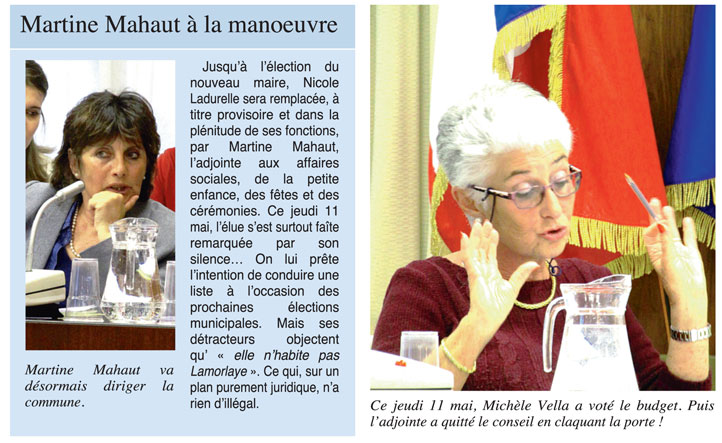 Martine Mahaut à la manoeuvre

Martine Mahaut va désormais diriger la commune.

Jusqu'à l'élection du nouveau maire, Nicole Ladurelle sera remplacée, à titre provisoire et dans la plénitude de ses fonctions, par Martine Mahaut, l'adjointe aux affaires sociales, de la petite enfance, des fêtes et des cérémonies. Ce jeudi 11 mai, l'élue s'est surtout faîte remarquée par son silence… On lui prête l'intention de conduire une liste à l'occasion des prochaines élections municipales. Mais ses détracteurs objectent qu' « elle n'habite pas Lamorlaye ». Ce qui, sur un plan purement juridique, n'a rien d'illégal.

Ce jeudi 11 mai, Michèle Vella a voté le budget. Puis l'adjointe a quitté le conseil en claquant la porte !